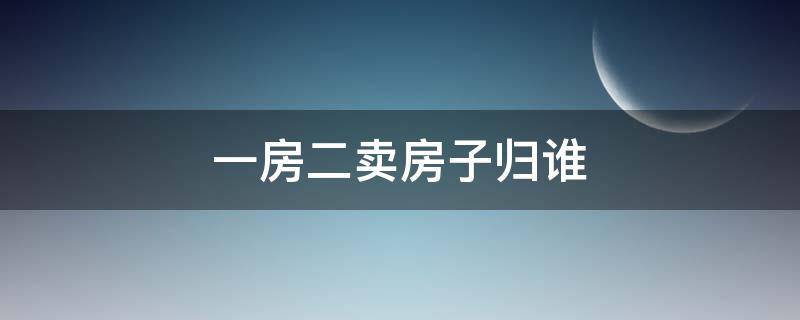 一房二卖房子归谁